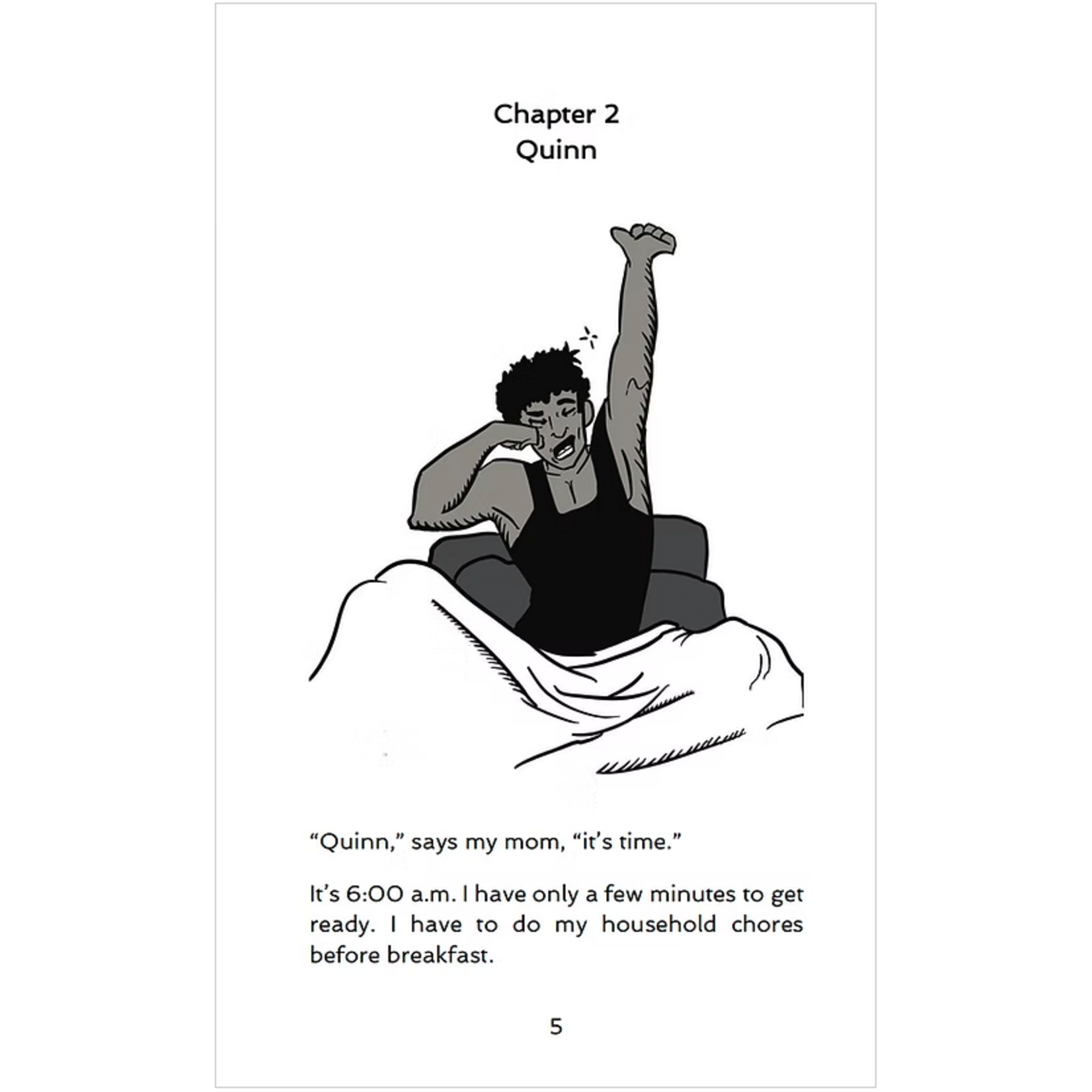 Chapter 2
Quinn

“Quinn,” says my mom, “it’s time.”

It’s 6:00 a.m. I have only a few minutes to get ready. I have to do my household chores before breakfast.

5